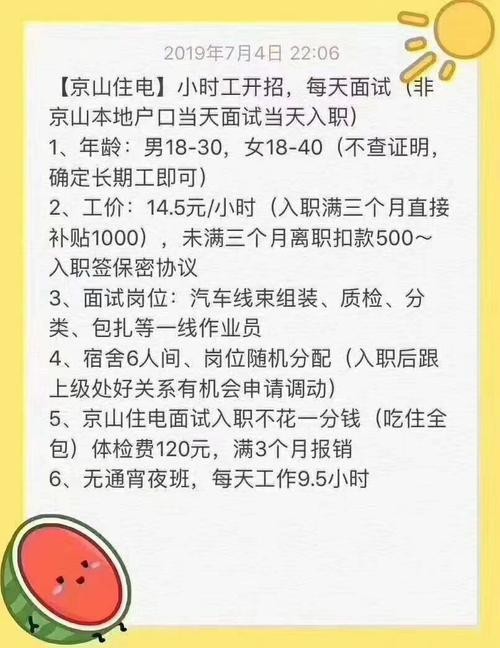 2019年7月4日 22:06

【京山住电】小时工开招，每天面试（非京山本地户口当天面试当天入职）
1、年龄：男18-30，女18-40（不查证明，确定长期工即可）
2、工价：14.5元/小时（入职满三个月直接补贴1000），未满三个月离职扣款500~入职签保密协议
3、面试岗位：汽车线束组装、质检、分类、包扎等一线作业员
4、宿舍6人间、岗位随机分配（入职后跟上级处好关系有机会申请调动）
5、京山住电面试入职不花一分钱（吃住全包）体检费120元，满3个月报销
6、无通宵夜班，每天工作9.5小时